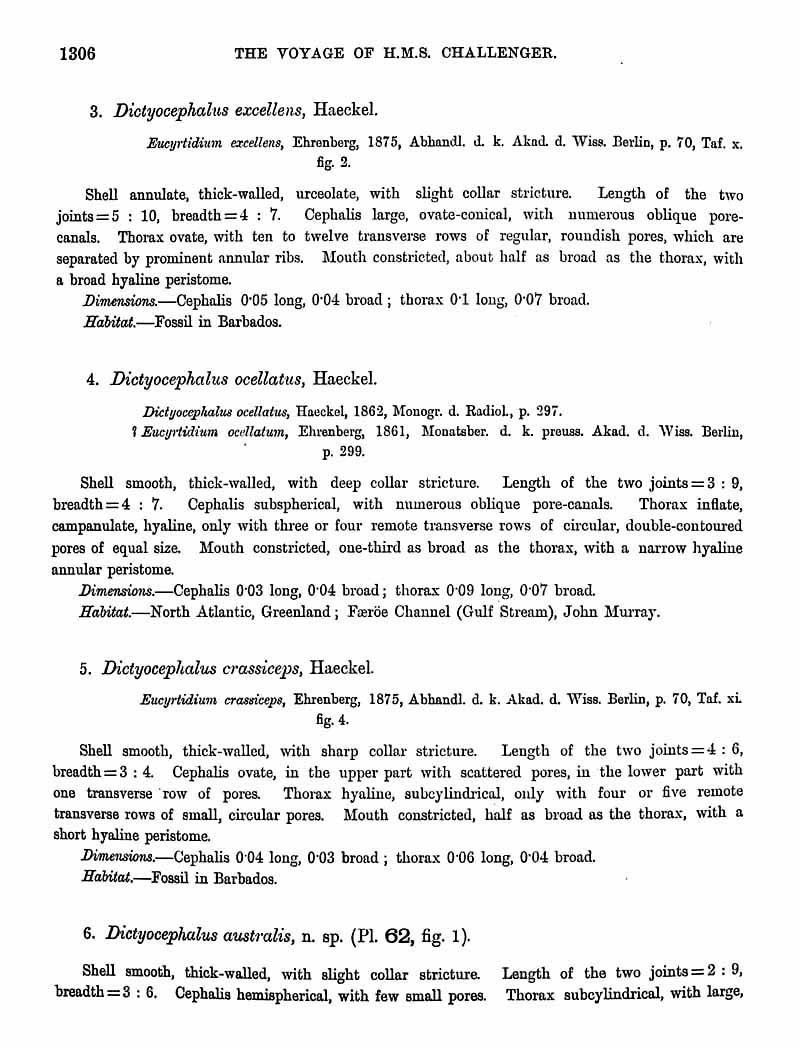 1306 THE VOYAGE OF H.M.S. CHALLENGER.

3. Dictyocephalus excellens, Haeckel.

Eucyrtidium excellens, Ehrenberg, 1875, Abhandl. d. k. Akad. d. Wiss. Berlin, p. 70, Taf. x. fig. 2.

Shell annulate, thick-walled, urceolate, with slight collar stricture. Length of the two joints = 5 : 10, breadth = 4 : 7. Cephalis large, ovate-conical, with numerous oblique pore-canals. Thorax ovate, with ten to twelve transverse rows of regular, roundish pores, which are separated by prominent annular ribs. Mouth constricted, about half as broad as the thorax, with a broad hyaline peristome.

Dimensions.—Cephalis 0·05 long, 0·04 broad; thorax 0·1 long, 0·07 broad.

Habitat.—Fossil in Barbados.

4. Dictyocephalus ocellatus, Haeckel.

Dictyocephalus ocellatus, Haeckel, 1862, Monogr. d. Radiol., p. 297.
? Eucyrtidium ocellatum, Ehrenberg, 1861, Monatsber. d. k. preuss. Akad. d. Wiss. Berlin, p. 299.

Shell smooth, thick-walled, with deep collar stricture. Length of the two joints = 3 : 9, breadth = 4 : 7. Cephalis subspherical, with numerous oblique pore-canals. Thorax inflate, campanulate, hyaline, only with three or four remote transverse rows of circular, double-contoured pores of equal size. Mouth constricted, one-third as broad as the thorax, with a narrow hyaline annular peristome.

Dimensions.—Cephalis 0·03 long, 0·04 broad; thorax 0·09 long, 0·07 broad.

Habitat.—North Atlantic, Greenland; Færöe Channel (Gulf Stream), John Murray.

5. Dictyocephalus crassiceps, Haeckel.

Eucyrtidium crassiceps, Ehrenberg, 1875, Abhandl. d. k. Akad. d. Wiss. Berlin, p. 70, Taf. xi. fig. 4.

Shell smooth, thick-walled, with sharp collar stricture. Length of the two joints = 4 : 6, breadth = 3 : 4. Cephalis ovate, in the upper part with scattered pores, in the lower part with one transverse row of pores. Thorax hyaline, subcylindrical, only with four or five remote transverse rows of small, circular pores. Mouth constricted, half as broad as the thorax, with a short hyaline peristome.

Dimensions.—Cephalis 0·04 long, 0·03 broad; thorax 0·06 long, 0·04 broad.

Habitat.—Fossil in Barbados.

6. Dictyocephalus australis, n. sp. (Pl. 62, fig. 1).

Shell smooth, thick-walled, with slight collar stricture. Length of the two joints = 2 : 9, breadth = 3 : 6. Cephalis hemispherical, with few small pores. Thorax subcylindrical, with large,